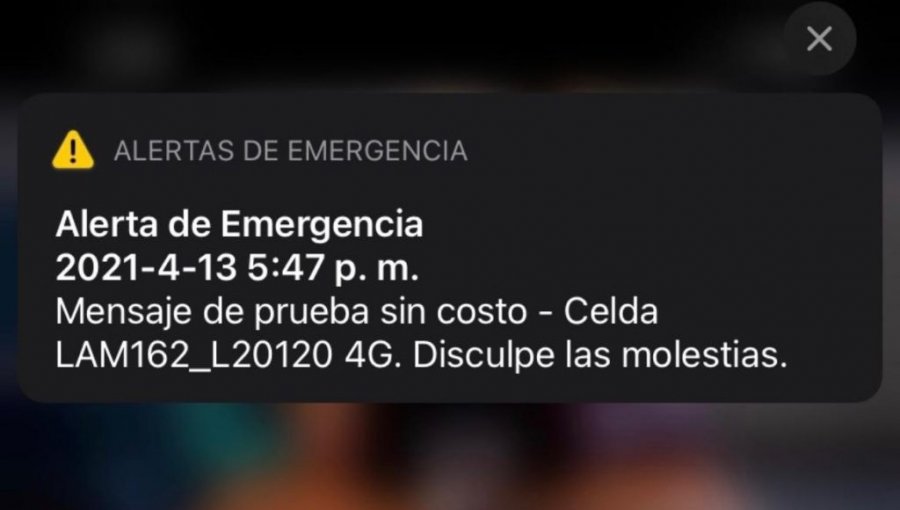 ALERTAS DE EMERGENCIA

Alerta de Emergencia
2021-4-13 5:47 p. m.
Mensaje de prueba sin costo - Celda LAM162_L20120 4G. Disculpe las molestias.